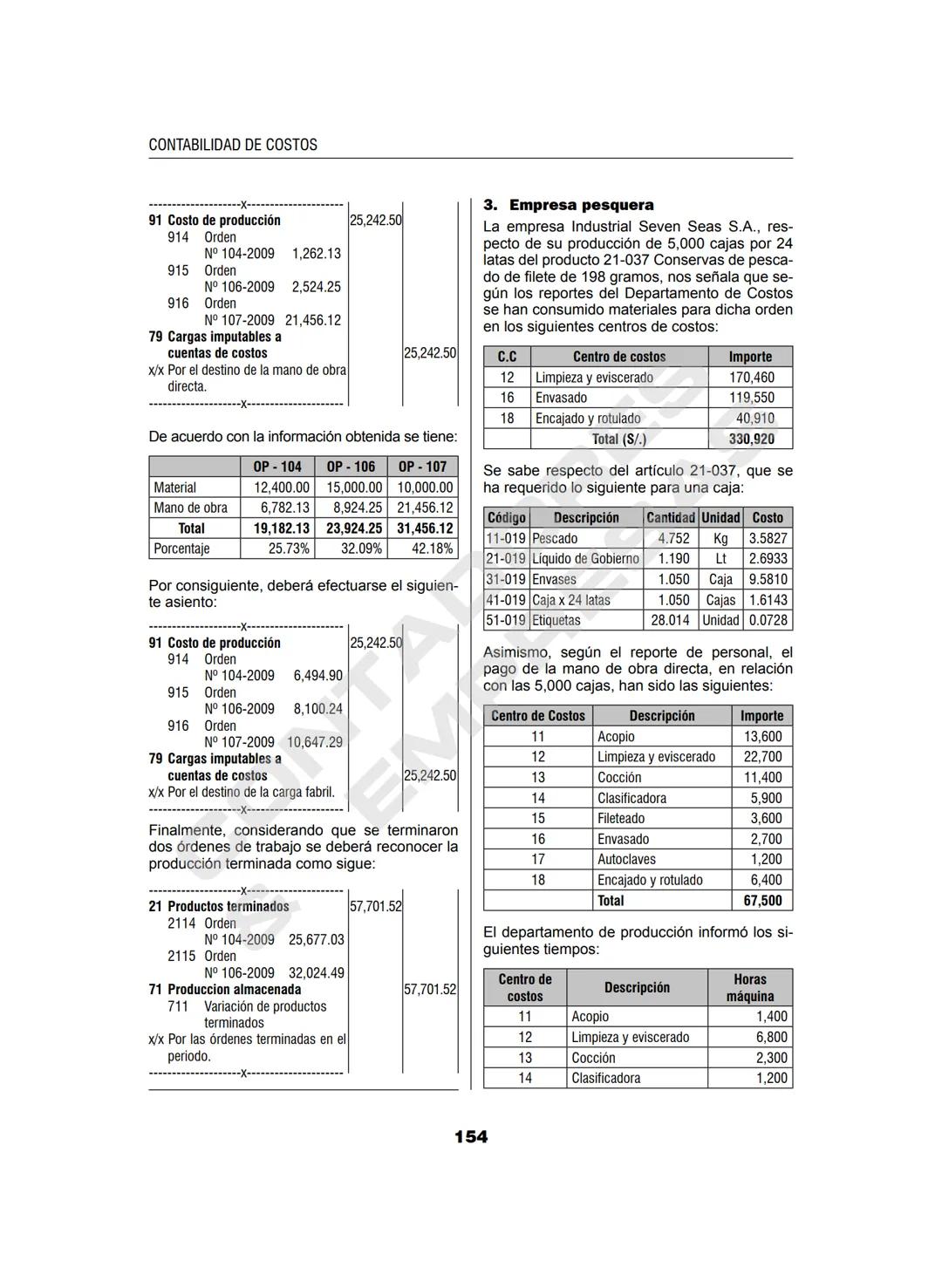 CONTABILIDAD DE COSTOS

--------------------x--------------------
91 Costo de producción 25,242.50
914 Orden
Nº 104-2009 1,262.13
915 Orden
Nº 106-2009 2,524.25
916 Orden
Nº 107-2009 21,456.12
79 Cargas imputables a cuentas de costos 25,242.50
x/x Por el destino de la mano de obra directa.
--------------------x--------------------

De acuerdo con la información obtenida se tiene:

| | OP - 104 | OP - 106 | OP - 107 |
|---|---|---|---|
| Material | 12,400.00 | 15,000.00 | 10,000.00 |
| Mano de obra | 6,782.13 | 8,924.25 | 21,456.12 |
| Total | 19,182.13 | 23,924.25 | 31,456.12 |
| Porcentaje | 25.73% | 32.09% | 42.18% |

Por consiguiente, deberá efectuarse el siguiente asiento:

--------------------x--------------------
91 Costo de producción 25,242.50
914 Orden
Nº 104-2009 6,494.90
915 Orden
Nº 106-2009 8,100.24
916 Orden
Nº 107-2009 10,647.29
79 Cargas imputables a cuentas de costos 25,242.50
x/x Por el destino de la carga fabril.
--------------------x--------------------

Finalmente, considerando que se terminaron dos órdenes de trabajo se deberá reconocer la producción terminada como sigue:

--------------------x--------------------
21 Productos terminados 57,701.52
2114 Orden
Nº 104-2009 25,677.03
2115 Orden
Nº 106-2009 32,024.49
71 Produccion almacenada 57,701.52
711 Variación de productos terminados
x/x Por las órdenes terminadas en el periodo.
--------------------x--------------------

3. Empresa pesquera

La empresa Industrial Seven Seas S.A., respecto de su producción de 5,000 cajas por 24 latas del producto 21-037 Conservas de pescado de filete de 198 gramos, nos señala que según los reportes del Departamento de Costos se han consumido materiales para dicha orden en los siguientes centros de costos:

| C.C | Centro de costos | Importe |
|---|---|---|
| 12 | Limpieza y eviscerado | 170,460 |
| 16 | Envasado | 119,550 |
| 18 | Encajado y rotulado | 40,910 |
| | Total (S/.) | 330,920 |

Se sabe respecto del artículo 21-037, que se ha requerido lo siguiente para una caja:

| Código | Descripción | Cantidad | Unidad | Costo |
|---|---|---|---|---|
| 11-019 | Pescado | 4.752 | Kg | 3.5827 |
| 21-019 | Líquido de Gobierno | 1.190 | Lt | 2.6933 |
| 31-019 | Envases | 1.050 | Caja | 9.5810 |
| 41-019 | Caja x 24 latas | 1.050 | Cajas | 1.6143 |
| 51-019 | Etiquetas | 28.014 | Unidad | 0.0728 |

Asimismo, según el reporte de personal, el pago de la mano de obra directa, en relación con las 5,000 cajas, han sido las siguientes:

| Centro de Costos | Descripción | Importe |
|---|---|---|
| 11 | Acopio | 13,600 |
| 12 | Limpieza y eviscerado | 22,700 |
| 13 | Cocción | 11,400 |
| 14 | Clasificadora | 5,900 |
| 15 | Fileteado | 3,600 |
| 16 | Envasado | 2,700 |
| 17 | Autoclaves | 1,200 |
| 18 | Encajado y rotulado | 6,400 |
| | Total | 67,500 |

El departamento de producción informó los siguientes tiempos:

| Centro de costos | Descripción | Horas máquina |
|---|---|---|
| 11 | Acopio | 1,400 |
| 12 | Limpieza y eviscerado | 6,800 |
| 13 | Cocción | 2,300 |
| 14 | Clasificadora | 1,200 |

154